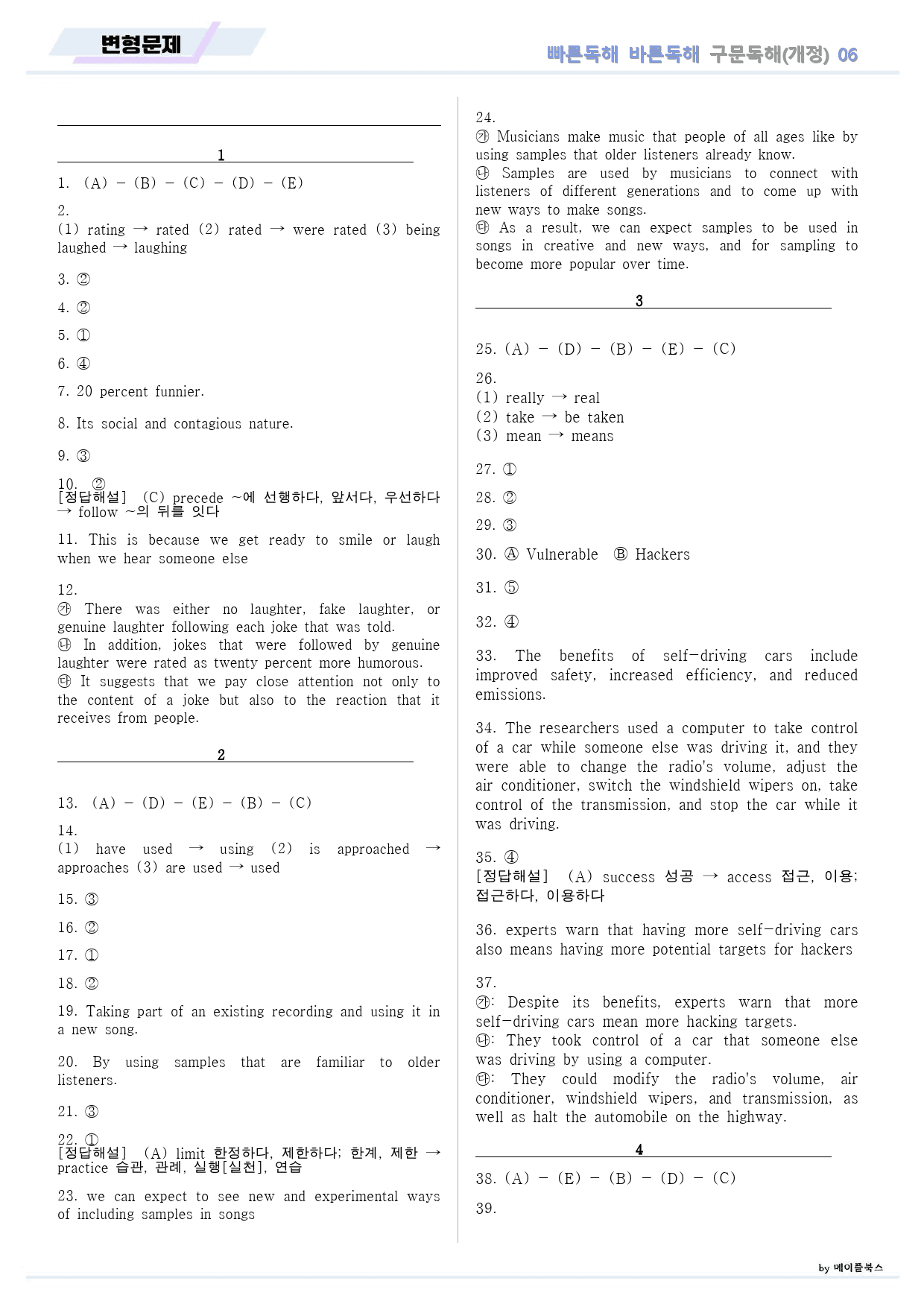 변형문제

빠른독해 바른독해 구문독해(개정) 06

1

1. (A) - (B) - (C) - (D) - (E)

2.
(1) rating → rated (2) rated → were rated (3) being laughed → laughing

3. ②

4. ②

5. ①

6. ④

7. 20 percent funnier.

8. Its social and contagious nature.

9. ③

10. ②
[정답해설] (C) precede ~에 선행하다, 앞서다, 우선하다 → follow ~의 뒤를 잇다

11. This is because we get ready to smile or laugh when we hear someone else

12.
㉮ There was either no laughter, fake laughter, or genuine laughter following each joke that was told.
㉯ In addition, jokes that were followed by genuine laughter were rated as twenty percent more humorous.
㉰ It suggests that we pay close attention not only to the content of a joke but also to the reaction that it receives from people.

2

13. (A) - (D) - (E) - (B) - (C)

14.
(1) have used → using (2) is approached → approaches (3) are used → used

15. ③

16. ②

17. ①

18. ②

19. Taking part of an existing recording and using it in a new song.

20. By using samples that are familiar to older listeners.

21. ③

22. ①
[정답해설] (A) limit 한정하다, 제한하다; 한계, 제한 → practice 습관, 관례, 실행[실천], 연습

23. we can expect to see new and experimental ways of including samples in songs

24.
㉮ Musicians make music that people of all ages like by using samples that older listeners already know.
㉯ Samples are used by musicians to connect with listeners of different generations and to come up with new ways to make songs.
㉰ As a result, we can expect samples to be used in songs in creative and new ways, and for sampling to become more popular over time.

3

25. (A) - (D) - (B) - (E) - (C)

26.
(1) really → real
(2) take → be taken
(3) mean → means

27. ①

28. ②

29. ③

30. Ⓐ Vulnerable Ⓑ Hackers

31. ⑤

32. ④

33. The benefits of self-driving cars include improved safety, increased efficiency, and reduced emissions.

34. The researchers used a computer to take control of a car while someone else was driving it, and they were able to change the radio's volume, adjust the air conditioner, switch the windshield wipers on, take control of the transmission, and stop the car while it was driving.

35. ④
[정답해설] (A) success 성공 → access 접근, 이용; 접근하다, 이용하다

36. experts warn that having more self-driving cars also means having more potential targets for hackers

37.
㉮: Despite its benefits, experts warn that more self-driving cars mean more hacking targets.
㉯: They took control of a car that someone else was driving by using a computer.
㉰: They could modify the radio's volume, air conditioner, windshield wipers, and transmission, as well as halt the automobile on the highway.

4

38. (A) - (E) - (B) - (D) - (C)

39.

by 메이플북스